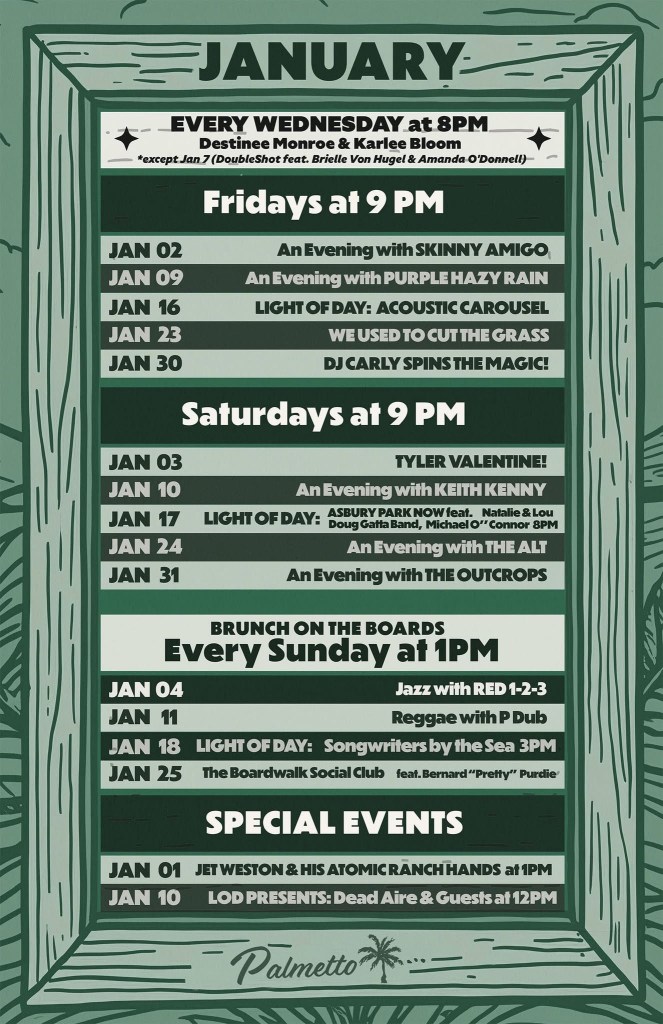 JANUARY

EVERY WEDNESDAY at 8PM
Destinee Monroe & Karlee Bloom
*except Jan 7 (DoubleShot feat. Brielle Von Hugel & Amanda O'Donnell)

Fridays at 9 PM

JAN 02 An Evening with SKINNY AMIGO
JAN 09 An Evening with PURPLE HAZY RAIN
JAN 16 LIGHT OF DAY: ACOUSTIC CAROUSEL
JAN 23 WE USED TO CUT THE GRASS
JAN 30 DJ CARLY SPINS THE MAGIC!

Saturdays at 9 PM

JAN 03 TYLER VALENTINE!
JAN 10 An Evening with KEITH KENNY
JAN 17 LIGHT OF DAY: ASBURY PARK NOW feat. Natalie & Lou Doug Gatta Band, Michael O'' Connor 8PM
JAN 24 An Evening with THE ALT
JAN 31 An Evening with THE OUTCROPS

BRUNCH ON THE BOARDS
Every Sunday at 1PM

JAN 04 Jazz with RED 1-2-3
JAN 11 Reggae with P Dub
JAN 18 LIGHT OF DAY: Songwriters by the Sea 3PM
JAN 25 The Boardwalk Social Club feat. Bernard "Pretty" Purdie

SPECIAL EVENTS

JAN 01 JET WESTON & HIS ATOMIC RANCH HANDS at 1PM
JAN 10 LOD PRESENTS: Dead Aire & Guests at 12PM

Palmetto